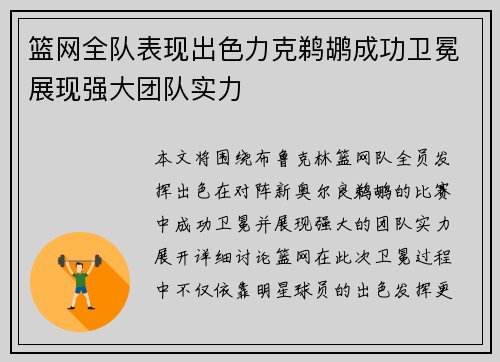 篮网全队表现出色力克鹈鹕成功卫冕展现强大团队实力

本文将围绕布鲁克林篮网队全员发挥出色在对阵新奥尔良鹈鹕的比赛中成功卫冕并展现强大的团队实力展开详细讨论篮网在此次卫冕过程中不仅依靠明星球员的出色发挥更